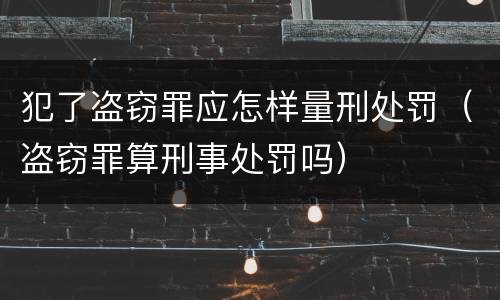 犯了盗窃罪应怎样量刑处罚（盗窃罪算刑事处罚吗）